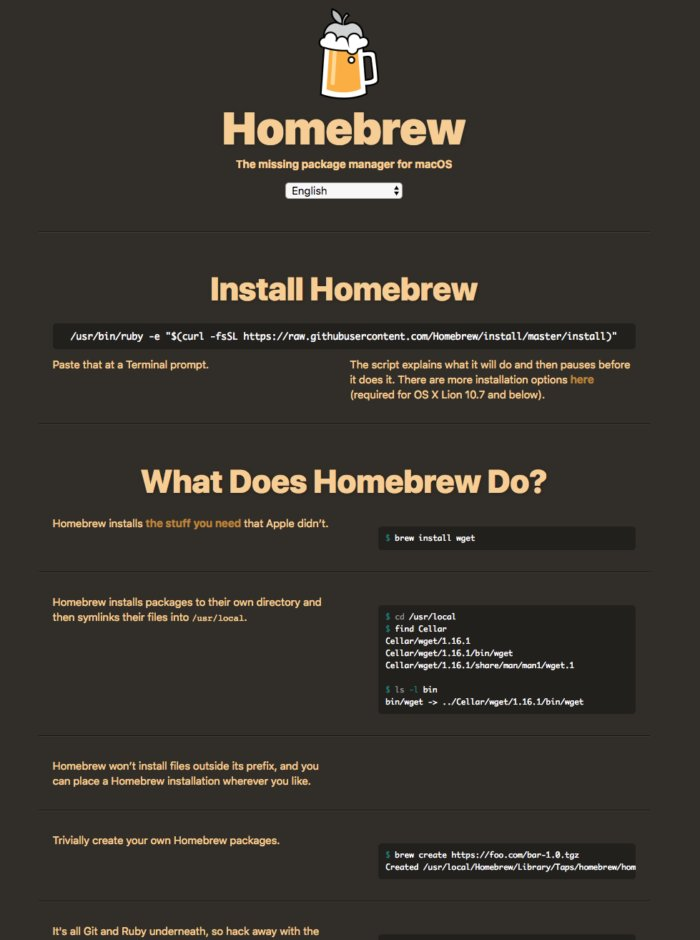 Homebrew

The missing package manager for macOS

English

Install Homebrew

/usr/bin/ruby -e "$(curl -fsSL https://raw.githubusercontent.com/Homebrew/install/master/install)"

Paste that at a Terminal prompt.

The script explains what it will do and then pauses before it does it. There are more installation options here (required for OS X Lion 10.7 and below).

What Does Homebrew Do?

Homebrew installs the stuff you need that Apple didn't.

$ brew install wget

Homebrew installs packages to their own directory and then symlinks their files into /usr/local.

$ cd /usr/local
$ find Cellar
Cellar/wget/1.16.1
Cellar/wget/1.16.1/bin/wget
Cellar/wget/1.16.1/share/man/man1/wget.1

$ ls -l bin
bin/wget -> ../Cellar/wget/1.16.1/bin/wget

Homebrew won't install files outside its prefix, and you can place a Homebrew installation wherever you like.

Trivially create your own Homebrew packages.

$ brew create https://foo.com/bar-1.0.tgz
Created /usr/local/Homebrew/Library/Taps/homebrew/hom

It's all Git and Ruby underneath, so hack away with the